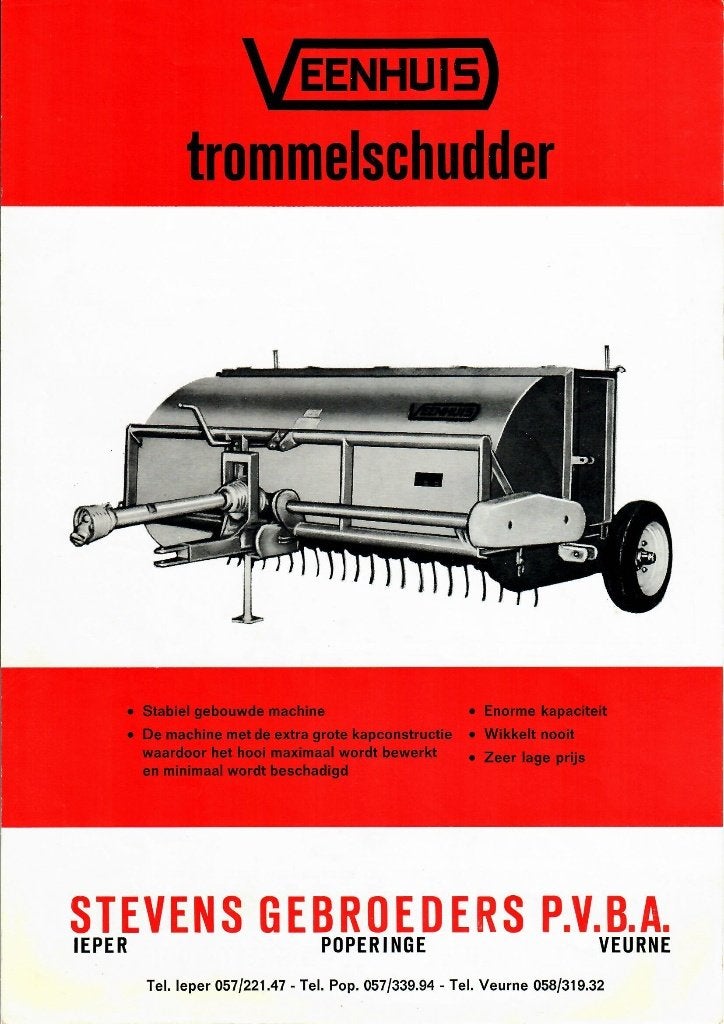 VEENHUIS

trommelschudder

VEENHUIS

• Stabiel gebouwde machine
• De machine met de extra grote kapconstructie waardoor het hooi maximaal wordt bewerkt en minimaal wordt beschadigd

• Enorme kapaciteit
• Wikkelt nooit
• Zeer lage prijs

STEVENS GEBROEDERS P.V.B.A.
IEPER POPERINGE VEURNE

Tel. Ieper 057/221.47 - Tel. Pop. 057/339.94 - Tel. Veurne 058/319.32